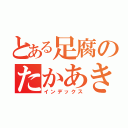 とある足腐の
たかあき
インデックス